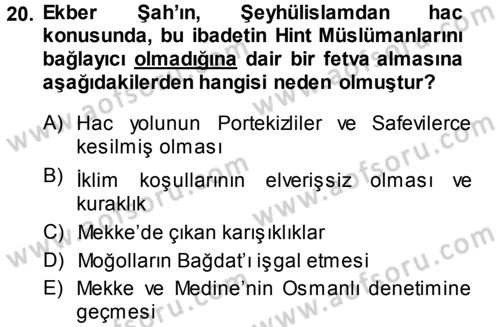 20. Ekber Şah'ın, Şeyhülislamdan hac konusunda, bu ibadetin Hint Müslümanlarını bağlayıcı olmadığına dair bir fetva almasına aşağıdakilerden hangisi neden olmuştur?

A) Hac yolunun Portekizliler ve Safevilerce kesilmiş olması

B) İklim koşullarının elverişsiz olması ve kuraklık

C) Mekke'de çıkan karışıklıklar

D) Moğolların Bağdat'ı işgal etmesi

E) Mekke ve Medine'nin Osmanlı denetimine geçmesi

www.aofsoru.com